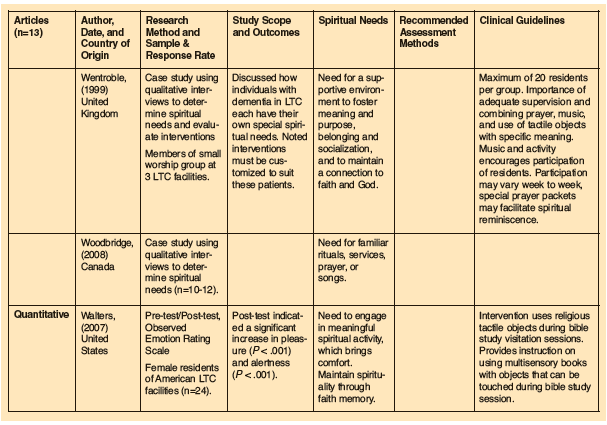 | Articles (n=13) | Author, Date, and Country of Origin | Research Method and Sample & Response Rate | Study Scope and Outcomes | Spiritual Needs | Recommended Assessment Methods | Clinical Guidelines |
|---|---|---|---|---|---|---|
| | Wentroble, (1999) United Kingdom | Case study using qualitative interviews to determine spiritual needs and evaluate interventions Members of small worship group at 3 LTC facilities. | Discussed how individuals with dementia in LTC each have their own special spiritual needs. Noted interventions must be customized to suit these patients. | Need for a supportive environment to foster meaning and purpose, belonging and socialization, and to maintain a connection to faith and God. | | Maximum of 20 residents per group. Importance of adequate supervision and combining prayer, music, and use of tactile objects with specific meaning. Music and activity encourages participation of residents. Participation may vary week to week, special prayer packets may facilitate spiritual reminiscence. |
| | Woodbridge, (2008) Canada | Case study using qualitative interviews to determine spiritual needs (n=10-12). | | Need for familiar rituals, services, prayer, or songs. | | |
| Quantitative | Walters, (2007) United States | Pre-test/Post-test, Observed Emotion Rating Scale Female residents of American LTC facilities (n=24). | Post-test indicated a significant increase in pleasure ($P < .001$) and alertness ($P < .001$). | Need to engage in meaningful spiritual activity, which brings comfort. Maintain spirituality through faith memory. | | Intervention uses religious tactile objects during bible study visitation sessions. Provides instruction on using multisensory books with objects that can be touched during bible study session. |